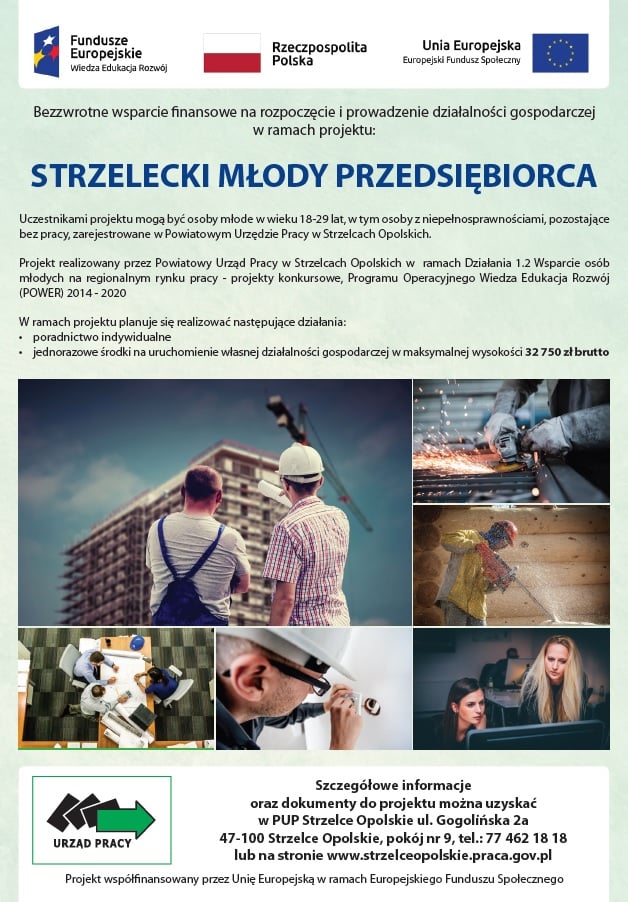 Fundusze Europejskie
Wiedza Edukacja Rozwój

Rzeczpospolita Polska

Unia Europejska
Europejski Fundusz Społeczny

Bezzwrotne wsparcie finansowe na rozpoczęcie i prowadzenie działalności gospodarczej w ramach projektu:

STRZELECKI MŁODY PRZEDSIĘBIORCA

Uczestnikami projektu mogą być osoby młode w wieku 18-29 lat, w tym osoby z niepełnosprawnościami, pozostające bez pracy, zarejestrowane w Powiatowym Urzędzie Pracy w Strzelcach Opolskich.

Projekt realizowany przez Powiatowy Urząd Pracy w Strzelcach Opolskich w ramach Działania 1.2 Wsparcie osób młodych na regionalnym rynku pracy - projekty konkursowe, Programu Operacyjnego Wiedza Edukacja Rozwój (POWER) 2014 - 2020

W ramach projektu planuje się realizować następujące działania:
• poradnictwo indywidualne
• jednorazowe środki na uruchomienie własnej działalności gospodarczej w maksymalnej wysokości 32 750 zł brutto

URZĄD PRACY

Szczegółowe informacje
oraz dokumenty do projektu można uzyskać
w PUP Strzelce Opolskie ul. Gogolińska 2a
47-100 Strzelce Opolskie, pokój nr 9, tel.: 77 462 18 18
lub na stronie www.strzelceopolskie.praca.gov.pl

Projekt współfinansowany przez Unię Europejską w ramach Europejskiego Funduszu Społecznego